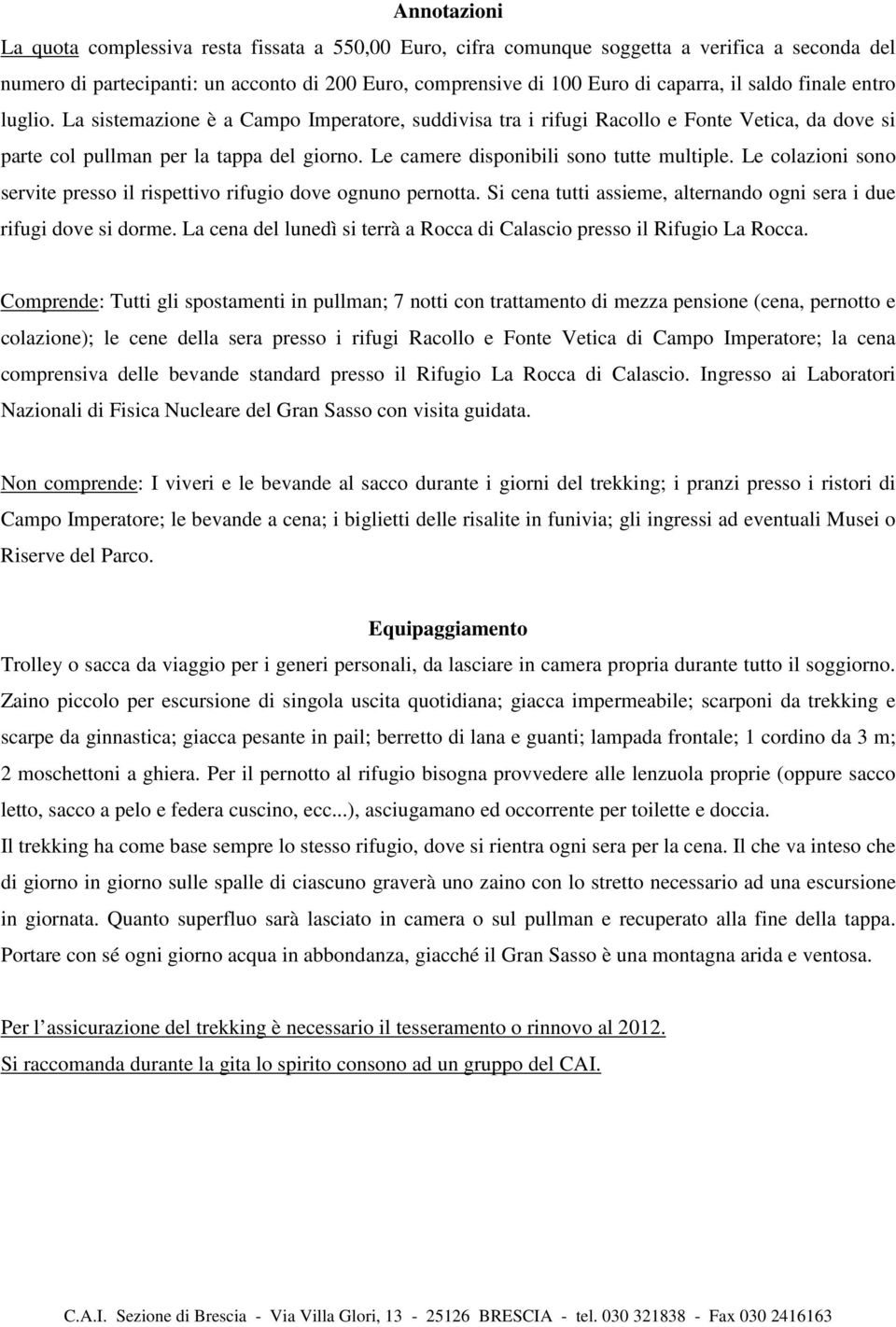 Annotazioni

La quota complessiva resta fissata a 550,00 Euro, cifra comunque soggetta a verifica a seconda del numero di partecipanti: un acconto di 200 Euro, comprensive di 100 Euro di caparra, il saldo finale entro luglio. La sistemazione è a Campo Imperatore, suddivisa tra i rifugi Racollo e Fonte Vetica, da dove si parte col pullman per la tappa del giorno. Le camere disponibili sono tutte multiple. Le colazioni sono servite presso il rispettivo rifugio dove ognuno pernotta. Si cena tutti assieme, alternando ogni sera i due rifugi dove si dorme. La cena del lunedì si terrà a Rocca di Calascio presso il Rifugio La Rocca.

Comprende: Tutti gli spostamenti in pullman; 7 notti con trattamento di mezza pensione (cena, pernotto e colazione); le cene della sera presso i rifugi Racollo e Fonte Vetica di Campo Imperatore; la cena comprensiva delle bevande standard presso il Rifugio La Rocca di Calascio. Ingresso ai Laboratori Nazionali di Fisica Nucleare del Gran Sasso con visita guidata.

Non comprende: I viveri e le bevande al sacco durante i giorni del trekking; i pranzi presso i ristori di Campo Imperatore; le bevande a cena; i biglietti delle risalite in funivia; gli ingressi ad eventuali Musei o Riserve del Parco.

Equipaggiamento

Trolley o sacca da viaggio per i generi personali, da lasciare in camera propria durante tutto il soggiorno. Zaino piccolo per escursione di singola uscita quotidiana; giacca impermeabile; scarponi da trekking e scarpe da ginnastica; giacca pesante in pail; berretto di lana e guanti; lampada frontale; 1 cordino da 3 m; 2 moschettoni a ghiera. Per il pernotto al rifugio bisogna provvedere alle lenzuola proprie (oppure sacco letto, sacco a pelo e federa cuscino, ecc...), asciugamano ed occorrente per toilette e doccia.
Il trekking ha come base sempre lo stesso rifugio, dove si rientra ogni sera per la cena. Il che va inteso che di giorno in giorno sulle spalle di ciascuno graverà uno zaino con lo stretto necessario ad una escursione in giornata. Quanto superfluo sarà lasciato in camera o sul pullman e recuperato alla fine della tappa. Portare con sé ogni giorno acqua in abbondanza, giacché il Gran Sasso è una montagna arida e ventosa.

Per l assicurazione del trekking è necessario il tesseramento o rinnovo al 2012.
Si raccomanda durante la gita lo spirito consono ad un gruppo del CAI.

C.A.I. Sezione di Brescia - Via Villa Glori, 13 - 25126 BRESCIA - tel. 030 321838 - Fax 030 2416163